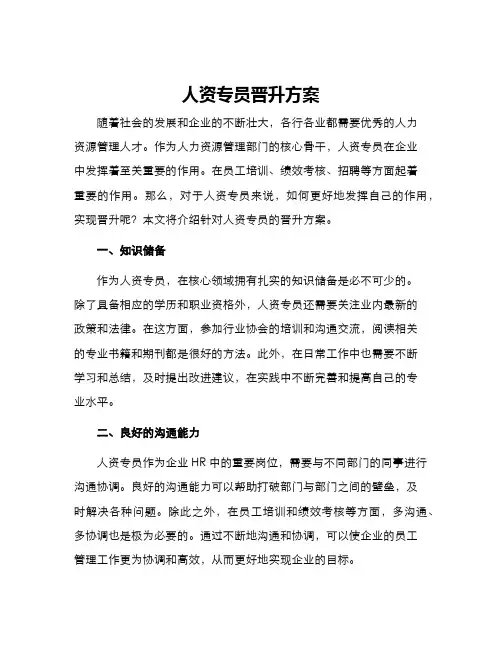 人资专员晋升方案

随着社会的发展和企业的不断壮大，各行各业都需要优秀的人力资源管理人才。作为人力资源管理部门的核心骨干，人资专员在企业中发挥着至关重要的作用。在员工培训、绩效考核、招聘等方面起着重要的作用。那么，对于人资专员来说，如何更好地发挥自己的作用，实现晋升呢？本文将介绍针对人资专员的晋升方案。

一、知识储备

作为人资专员，在核心领域拥有扎实的知识储备是必不可少的。除了具备相应的学历和职业资格外，人资专员还需要关注业内最新的政策和法律。在这方面，参加行业协会的培训和沟通交流，阅读相关的专业书籍和期刊都是很好的方法。此外，在日常工作中也需要不断学习和总结，及时提出改进建议，在实践中不断完善和提高自己的专业水平。

二、良好的沟通能力

人资专员作为企业 HR 中的重要岗位，需要与不同部门的同事进行沟通协调。良好的沟通能力可以帮助打破部门与部门之间的壁垒，及时解决各种问题。除此之外，在员工培训和绩效考核等方面，多沟通、多协调也是极为必要的。通过不断地沟通和协调，可以使企业的员工管理工作更为协调和高效，从而更好地实现企业的目标。